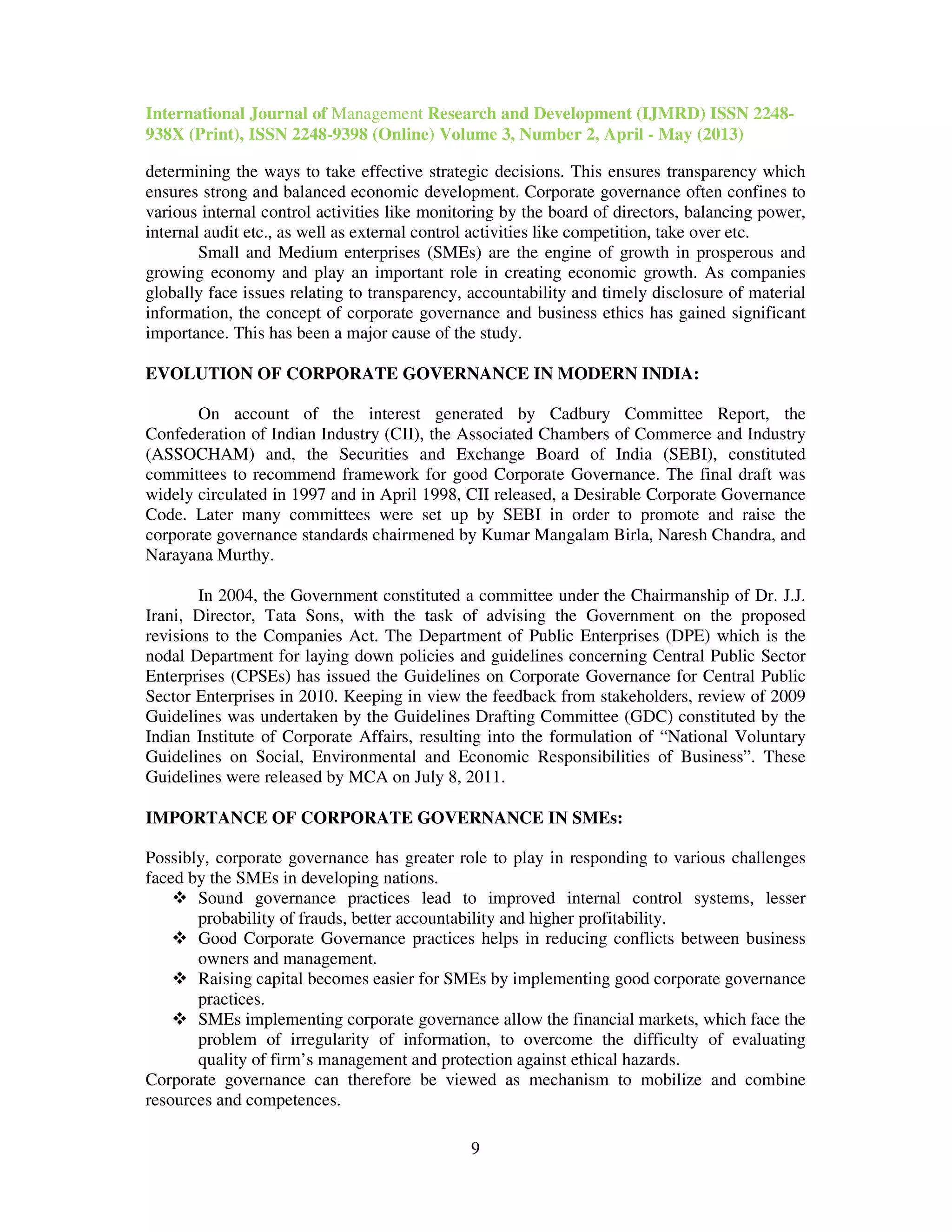 International Journal of Management Research and Development (IJMRD) ISSN 2248-938X (Print), ISSN 2248-9398 (Online) Volume 3, Number 2, April - May (2013)

determining the ways to take effective strategic decisions. This ensures transparency which ensures strong and balanced economic development. Corporate governance often confines to various internal control activities like monitoring by the board of directors, balancing power, internal audit etc., as well as external control activities like competition, take over etc.

Small and Medium enterprises (SMEs) are the engine of growth in prosperous and growing economy and play an important role in creating economic growth. As companies globally face issues relating to transparency, accountability and timely disclosure of material information, the concept of corporate governance and business ethics has gained significant importance. This has been a major cause of the study.

EVOLUTION OF CORPORATE GOVERNANCE IN MODERN INDIA:

On account of the interest generated by Cadbury Committee Report, the Confederation of Indian Industry (CII), the Associated Chambers of Commerce and Industry (ASSOCHAM) and, the Securities and Exchange Board of India (SEBI), constituted committees to recommend framework for good Corporate Governance. The final draft was widely circulated in 1997 and in April 1998, CII released, a Desirable Corporate Governance Code. Later many committees were set up by SEBI in order to promote and raise the corporate governance standards chairmened by Kumar Mangalam Birla, Naresh Chandra, and Narayana Murthy.

In 2004, the Government constituted a committee under the Chairmanship of Dr. J.J. Irani, Director, Tata Sons, with the task of advising the Government on the proposed revisions to the Companies Act. The Department of Public Enterprises (DPE) which is the nodal Department for laying down policies and guidelines concerning Central Public Sector Enterprises (CPSEs) has issued the Guidelines on Corporate Governance for Central Public Sector Enterprises in 2010. Keeping in view the feedback from stakeholders, review of 2009 Guidelines was undertaken by the Guidelines Drafting Committee (GDC) constituted by the Indian Institute of Corporate Affairs, resulting into the formulation of “National Voluntary Guidelines on Social, Environmental and Economic Responsibilities of Business”. These Guidelines were released by MCA on July 8, 2011.

IMPORTANCE OF CORPORATE GOVERNANCE IN SMEs:

Possibly, corporate governance has greater role to play in responding to various challenges faced by the SMEs in developing nations.
❖ Sound governance practices lead to improved internal control systems, lesser probability of frauds, better accountability and higher profitability.
❖ Good Corporate Governance practices helps in reducing conflicts between business owners and management.
❖ Raising capital becomes easier for SMEs by implementing good corporate governance practices.
❖ SMEs implementing corporate governance allow the financial markets, which face the problem of irregularity of information, to overcome the difficulty of evaluating quality of firm’s management and protection against ethical hazards.
Corporate governance can therefore be viewed as mechanism to mobilize and combine resources and competences.

9